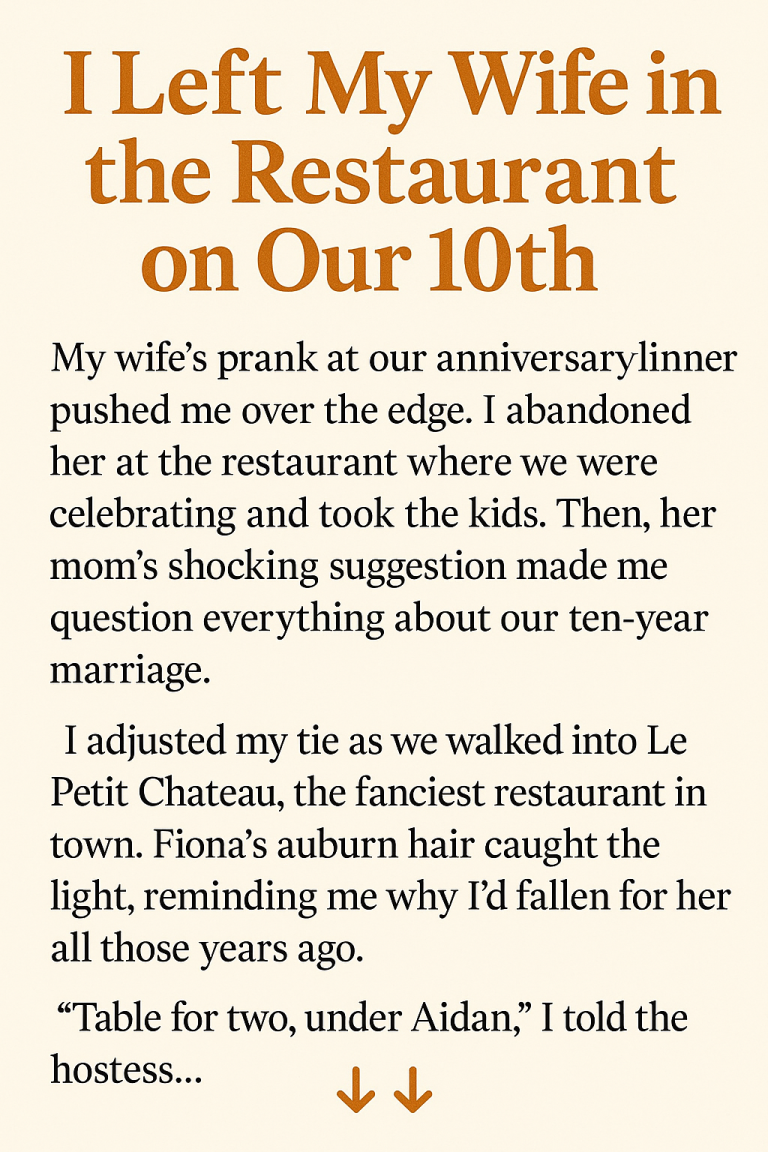 I Left My Wife in the Restaurant on Our 10th

My wife's prank at our anniversarylinner pushed me over the edge. I abandoned her at the restaurant where we were celebrating and took the kids. Then, her mom's shocking suggestion made me question everything about our ten-year marriage.

I adjusted my tie as we walked into Le Petit Chateau, the fanciest restaurant in town. Fiona's auburn hair caught the light, reminding me why I'd fallen for her all those years ago.

"Table for two, under Aidan," I told the hostess...

↓↓